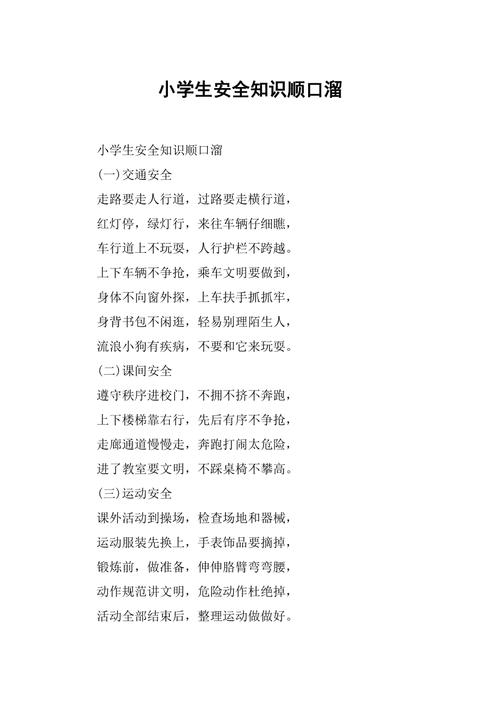 小学生安全知识顺口溜

小学生安全知识顺口溜

(一)交通安全

走路要走人行道，过路要走横行道，

红灯停，绿灯行，来往车辆仔细瞧，

车行道上不玩耍，人行护栏不跨越。

上下车辆不争抢，乘车文明要做到，

身体不向窗外探，上车扶手抓抓牢，

身背书包不闲逛，轻易别理陌生人，

流浪小狗有疾病，不要和它来玩耍。

(二)课间安全

遵守秩序进校门，不拥不挤不奔跑，

上下楼梯靠右行，先后有序不争抢，

走廊通道慢慢走，奔跑打闹太危险，

进了教室要文明，不踩桌椅不攀高。

(三)运动安全

课外活动到操场，检查场地和器械，

运动服装先换上，手表饰品要摘掉，

锻炼前，做准备，伸伸胳臂弯弯腰，

动作规范讲文明，危险动作杜绝掉，

活动全部结束后，整理运动做做好。